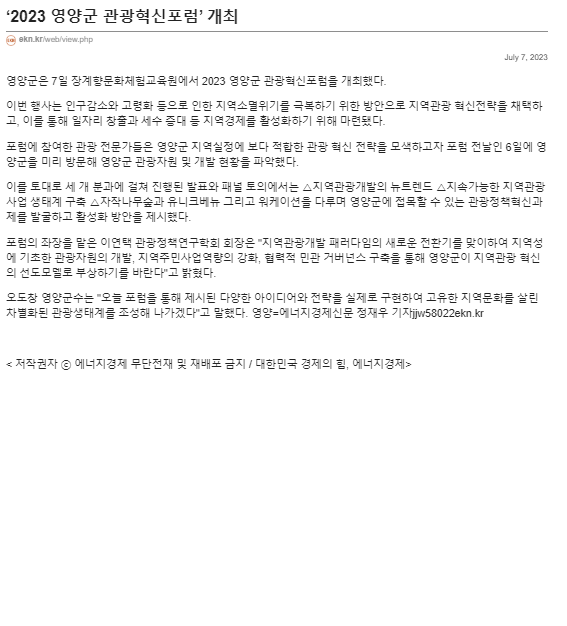 ‘2023 영양군 관광혁신포럼’ 개최

ekn.kr/web/view.php

July 7, 2023

영양군은 7일 장계향문화체험교육원에서 2023 영양군 관광혁신포럼을 개최했다.

이번 행사는 인구감소와 고령화 등으로 인한 지역소멸위기를 극복하기 위한 방안으로 지역관광 혁신전략을 채택하고, 이를 통해 일자리 창출과 세수 증대 등 지역경제를 활성화하기 위해 마련됐다.

포럼에 참여한 관광 전문가들은 영양군 지역실정에 보다 적합한 관광 혁신 전략을 모색하고자 포럼 전날인 6일에 영양군을 미리 방문해 영양군 관광자원 및 개발 현황을 파악했다.

이를 토대로 세 개 분과에 걸쳐 진행된 발표와 패널 토의에서는 △지역관광개발의 뉴트렌드 △지속가능한 지역관광 사업 생태계 구축 △자작나무숲과 유니크베뉴 그리고 워케이션을 다루며 영양군에 접목할 수 있는 관광정책혁신과제를 발굴하고 활성화 방안을 제시했다.

포럼의 좌장을 맡은 이연택 관광정책연구학회 회장은 "지역관광개발 패러다임의 새로운 전환기를 맞이하여 지역성에 기초한 관광자원의 개발, 지역주민사업역량의 강화, 협력적 민관 거버넌스 구축을 통해 영양군이 지역관광 혁신의 선도모델로 부상하기를 바란다"고 밝혔다.

오도창 영양군수는 "오늘 포럼을 통해 제시된 다양한 아이디어와 전략을 실제로 구현하여 고유한 지역문화를 살린 차별화된 관광생태계를 조성해 나가겠다"고 말했다. 영양=에너지경제신문 정재우 기자jjw58022ekn.kr

< 저작권자 ⓒ 에너지경제 무단전재 및 재배포 금지 / 대한민국 경제의 힘, 에너지경제>